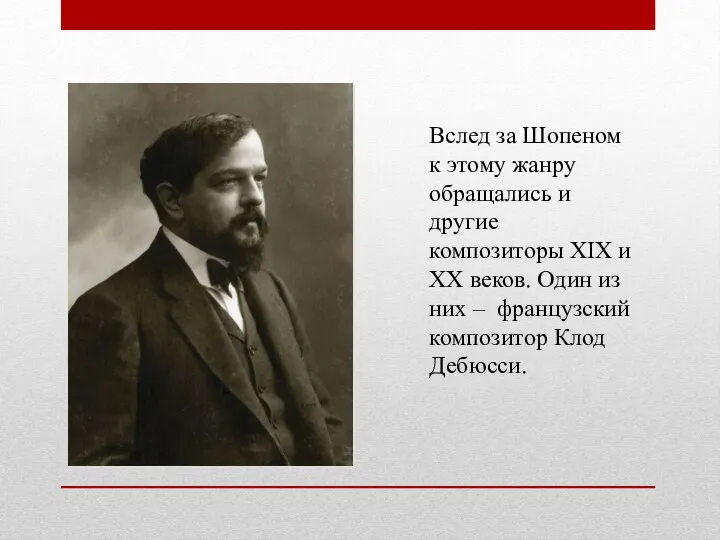 Вслед за Шопеном к этому жанру обращались и другие композиторы XIX и XX веков. Один из них – французский композитор Клод Дебюсси.